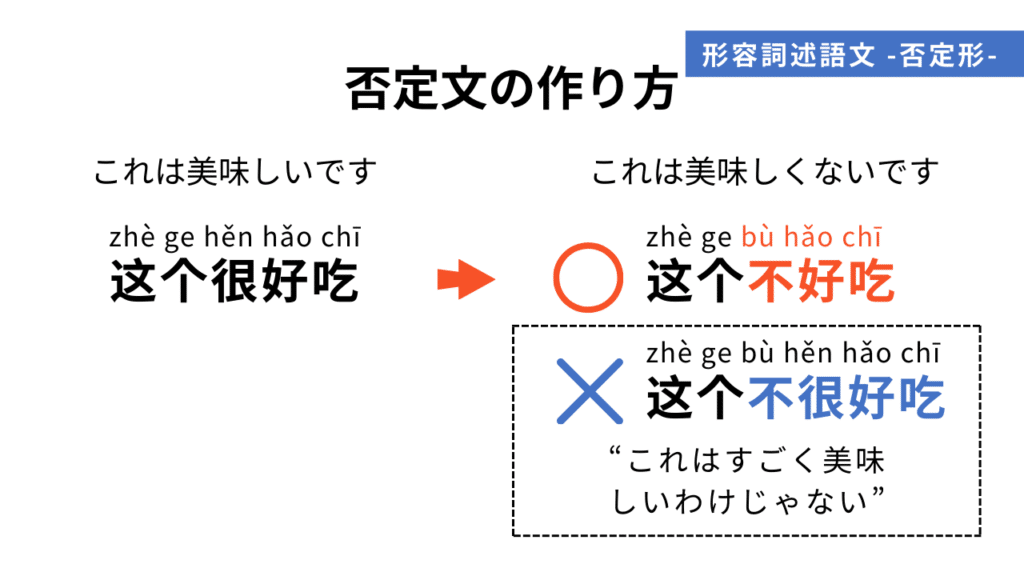 形容詞述語文 -否定形-

否定文の作り方

これは美味しいです

zhè ge hěn hǎo chī
这个很好吃

これは美味しくないです

zhè ge bù hǎo chī
这个不好吃

zhè ge bù hěn hǎo chī
这个不很好吃

“これはすごく美味しいわけじゃない”